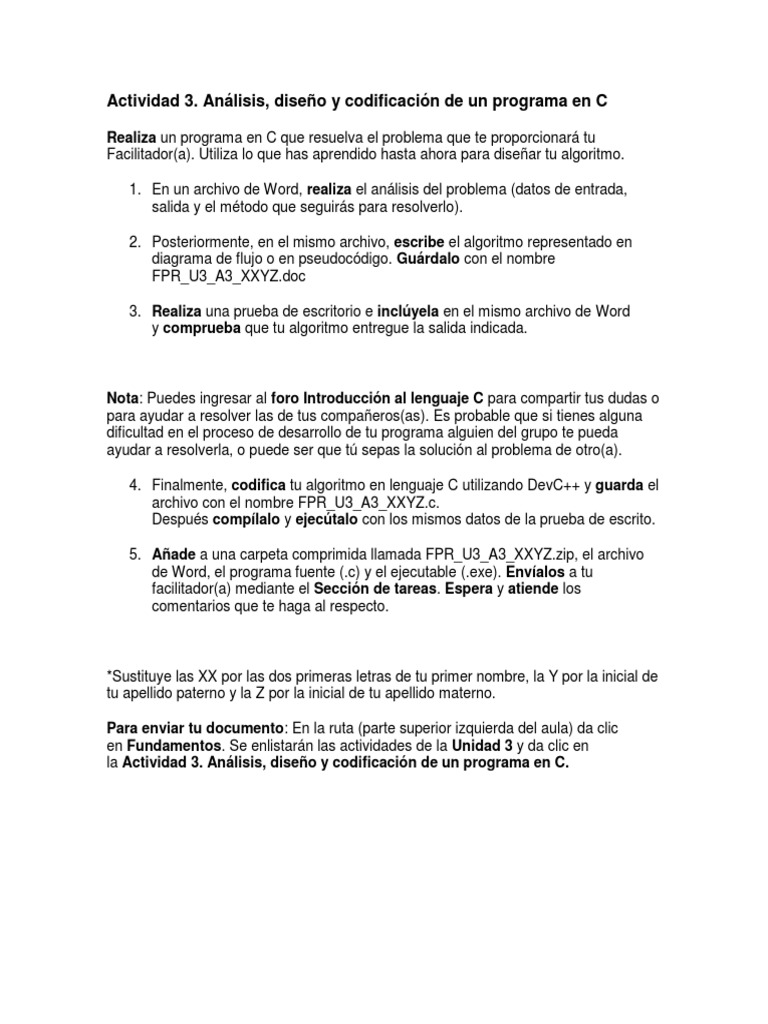 Actividad 3. Análisis, diseño y codificación de un programa en C

Realiza un programa en C que resuelva el problema que te proporcionará tu Facilitador(a). Utiliza lo que has aprendido hasta ahora para diseñar tu algoritmo.

1. En un archivo de Word, realiza el análisis del problema (datos de entrada, salida y el método que seguirás para resolverlo).

2. Posteriormente, en el mismo archivo, escribe el algoritmo representado en diagrama de flujo o en pseudocódigo. Guárdalo con el nombre FPR_U3_A3_XXYZ.doc

3. Realiza una prueba de escritorio e inclúyela en el mismo archivo de Word y comprueba que tu algoritmo entregue la salida indicada.

Nota: Puedes ingresar al foro Introducción al lenguaje C para compartir tus dudas o para ayudar a resolver las de tus compañeros(as). Es probable que si tienes alguna dificultad en el proceso de desarrollo de tu programa alguien del grupo te pueda ayudar a resolverla, o puede ser que tú sepas la solución al problema de otro(a).

4. Finalmente, codifica tu algoritmo en lenguaje C utilizando DevC++ y guarda el archivo con el nombre FPR_U3_A3_XXYZ.c.
Después compílalo y ejecútalo con los mismos datos de la prueba de escrito.

5. Añade a una carpeta comprimida llamada FPR_U3_A3_XXYZ.zip, el archivo de Word, el programa fuente (.c) y el ejecutable (.exe). Envíalos a tu facilitador(a) mediante el Sección de tareas. Espera y atiende los comentarios que te haga al respecto.

*Sustituye las XX por las dos primeras letras de tu primer nombre, la Y por la inicial de tu apellido paterno y la Z por la inicial de tu apellido materno.

Para enviar tu documento: En la ruta (parte superior izquierda del aula) da clic en Fundamentos. Se enlistarán las actividades de la Unidad 3 y da clic en la Actividad 3. Análisis, diseño y codificación de un programa en C.